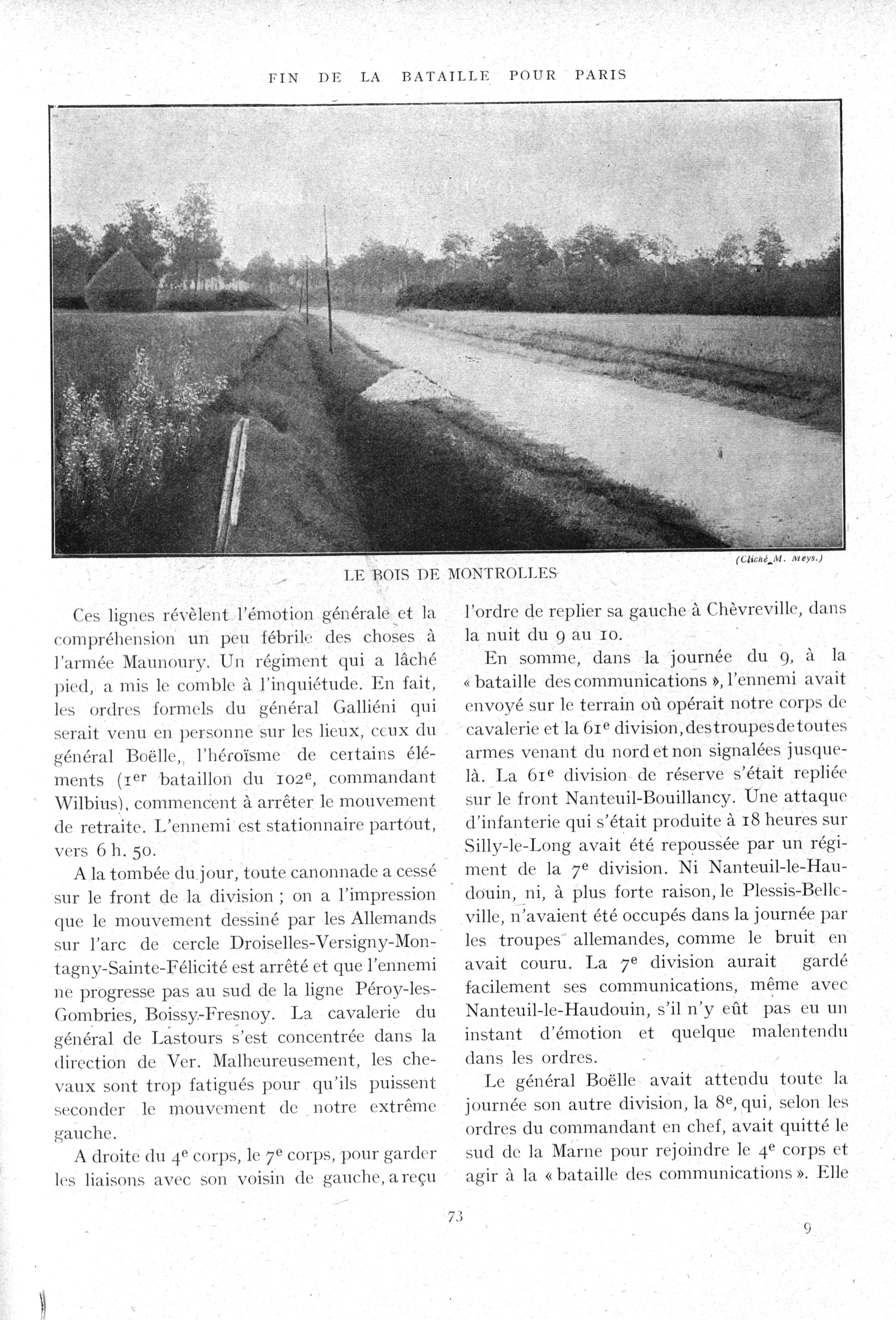 FIN DE LA BATAILLE POUR PARIS

(Cliché M. Meys.)

LE BOIS DE MONTROLLES

Ces lignes révèlent l'émotion générale et la compréhension un peu fébrile des choses à l'armée Maunoury. Un régiment qui a lâché pied, a mis le comble à l'inquiétude. En fait, les ordres formels du général Galliéni qui serait venu en personne sur les lieux, ceux du général Boëlle, l'héroïsme de certains éléments ($1^{er}$ bataillon du $102^e$, commandant Wilbius), commencent à arrêter le mouvement de retraite. L'ennemi est stationnaire partout, vers 6 h. 50.

A la tombée du jour, toute canonnade a cessé sur le front de la division ; on a l'impression que le mouvement dessiné par les Allemands sur l'arc de cercle Droiselles-Versigny-Montagny-Sainte-Félicité est arrêté et que l'ennemi ne progresse pas au sud de la ligne Péroy-les-Gombries, Boissy-Fresnoy. La cavalerie du général de Lastours s'est concentrée dans la direction de Ver. Malheureusement, les chevaux sont trop fatigués pour qu'ils puissent seconder le mouvement de notre extrême gauche.

A droite du $4^e$ corps, le $7^e$ corps, pour garder les liaisons avec son voisin de gauche, a reçu l'ordre de replier sa gauche à Chèvreville, dans la nuit du 9 au 10.

En somme, dans la journée du 9, à la « bataille des communications », l'ennemi avait envoyé sur le terrain où opérait notre corps de cavalerie et la $61^e$ division, des troupes de toutes armes venant du nord et non signalées jusque-là. La $61^e$ division de réserve s'était repliée sur le front Nanteuil-Bouillancy. Une attaque d'infanterie qui s'était produite à 18 heures sur Silly-le-Long avait été repoussée par un régiment de la $7^e$ division. Ni Nanteuil-le-Haudouin, ni, à plus forte raison, le Plessis-Belleville, n'avaient été occupés dans la journée par les troupes allemandes, comme le bruit en avait couru. La $7^e$ division aurait gardé facilement ses communications, même avec Nanteuil-le-Haudouin, s'il n'y eût pas eu un instant d'émotion et quelque malentendu dans les ordres.

Le général Boëlle avait attendu toute la journée son autre division, la $8^e$, qui, selon les ordres du commandant en chef, avait quitté le sud de la Marne pour rejoindre le $4^e$ corps et agir à la « bataille des communications ». Elle

73

9